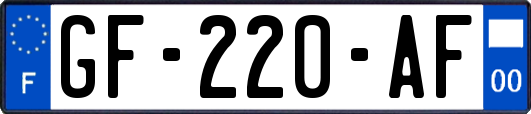 F

GF-220-AF

00